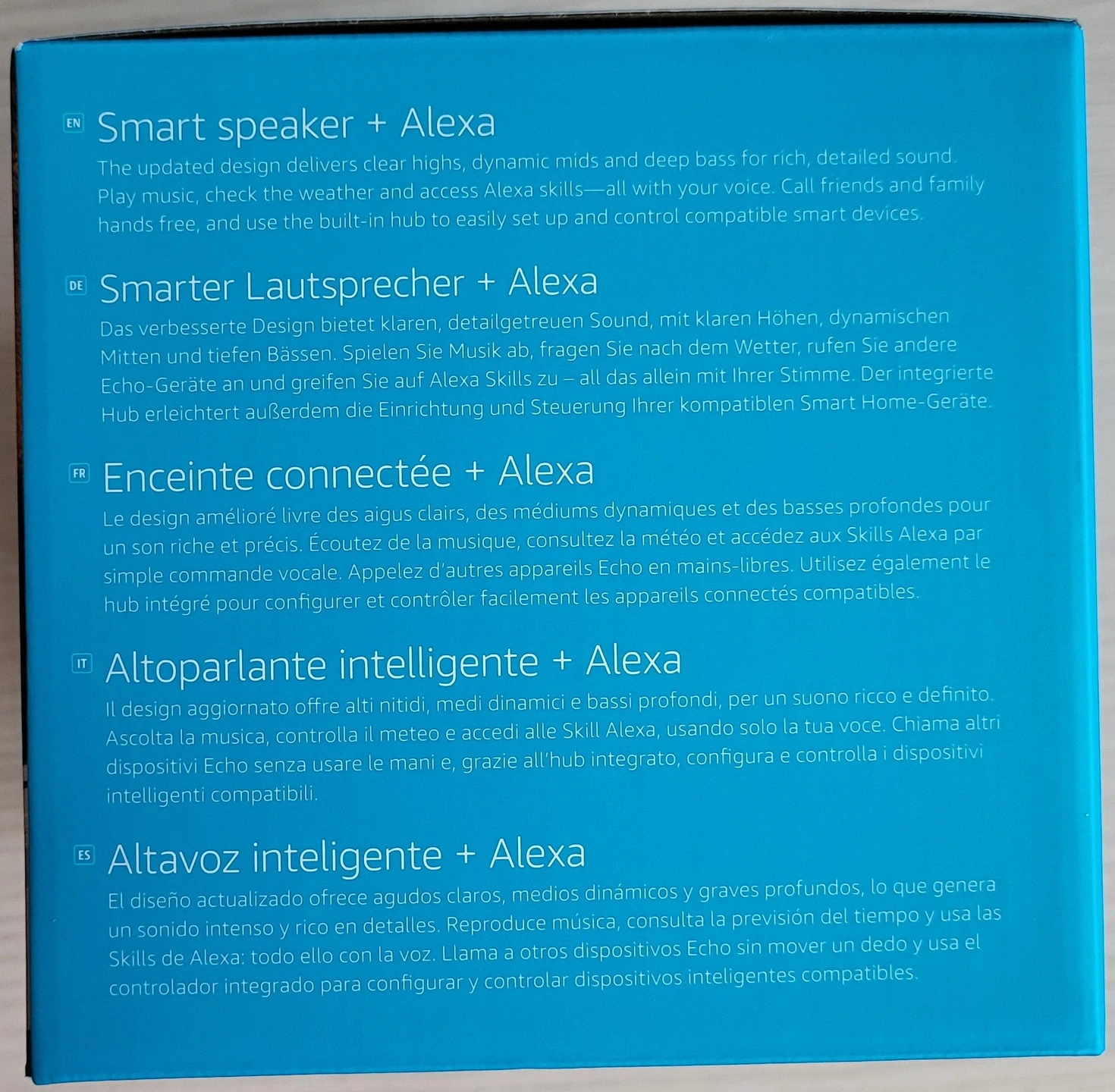 EN Smart speaker + Alexa

The updated design delivers clear highs, dynamic mids and deep bass for rich, detailed sound. Play music, check the weather and access Alexa skills—all with your voice. Call friends and family hands free, and use the built-in hub to easily set up and control compatible smart devices.

DE Smarter Lautsprecher + Alexa

Das verbesserte Design bietet klaren, detailgetreuen Sound, mit klaren Höhen, dynamischen Mitten und tiefen Bässen. Spielen Sie Musik ab, fragen Sie nach dem Wetter, rufen Sie andere Echo-Geräte an und greifen Sie auf Alexa Skills zu – all das allein mit Ihrer Stimme. Der integrierte Hub erleichtert außerdem die Einrichtung und Steuerung Ihrer kompatiblen Smart Home-Geräte.

FR Enceinte connectée + Alexa

Le design amélioré livre des aigus clairs, des médiums dynamiques et des basses profondes pour un son riche et précis. Écoutez de la musique, consultez la météo et accédez aux Skills Alexa par simple commande vocale. Appelez d'autres appareils Echo en mains-libres. Utilisez également le hub intégré pour configurer et contrôler facilement les appareils connectés compatibles.

IT Altoparlante intelligente + Alexa

Il design aggiornato offre alti nitidi, medi dinamici e bassi profondi, per un suono ricco e definito. Ascolta la musica, controlla il meteo e accedi alle Skill Alexa, usando solo la tua voce. Chiama altri dispositivi Echo senza usare le mani e, grazie all'hub integrato, configura e controlla i dispositivi intelligenti compatibili.

ES Altavoz inteligente + Alexa

El diseño actualizado ofrece agudos claros, medios dinámicos y graves profundos, lo que genera un sonido intenso y rico en detalles. Reproduce música, consulta la previsión del tiempo y usa las Skills de Alexa: todo ello con la voz. Llama a otros dispositivos Echo sin mover un dedo y usa el controlador integrado para configurar y controlar dispositivos inteligentes compatibles.